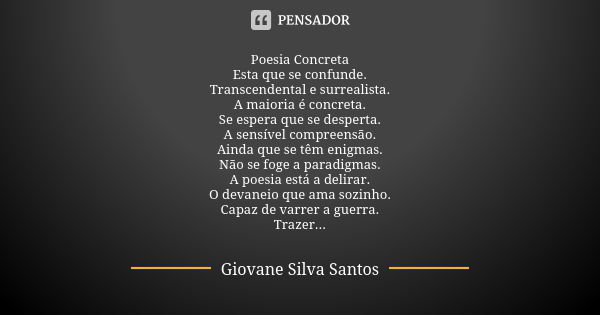 PENSADOR

Poesia Concreta
Esta que se confunde.
Transcendental e surrealista.
A maioria é concreta.
Se espera que se desperta.
A sensível compreensão.
Ainda que se têm enigmas.
Não se foge a paradigmas.
A poesia está a delirar.
O devaneio que ama sozinho.
Capaz de varrer a guerra.
Trazer...

Giovane Silva Santos